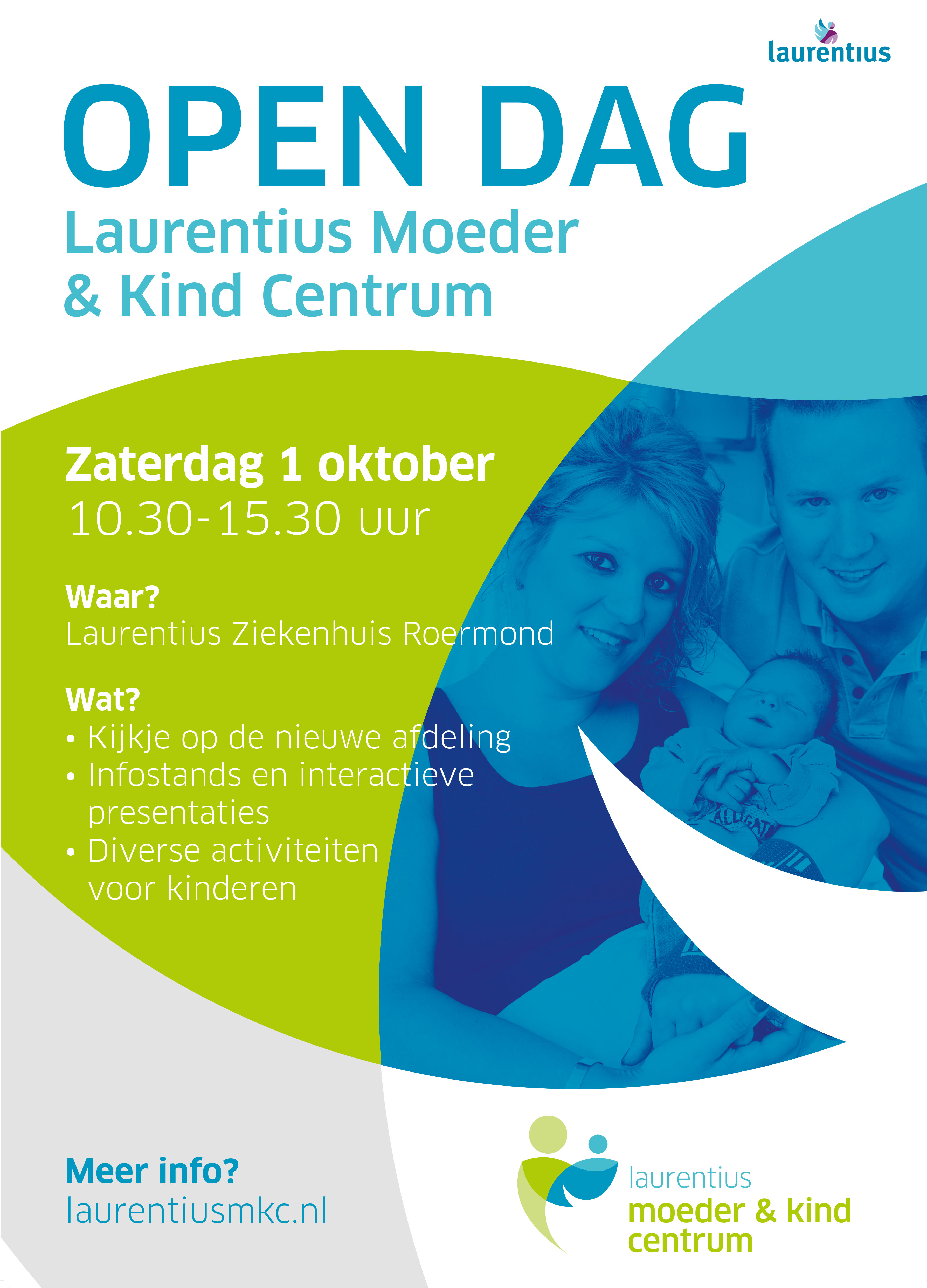 laurentius

OPEN DAG
Laurentius Moeder & Kind Centrum

Zaterdag 1 oktober
10.30-15.30 uur

Waar?
Laurentius Ziekenhuis Roermond

Wat?
• Kijkje op de nieuwe afdeling
• Infostands en interactieve presentaties
• Diverse activiteiten voor kinderen

Meer info?
laurentiusmkc.nl

laurentius
moeder & kind
centrum